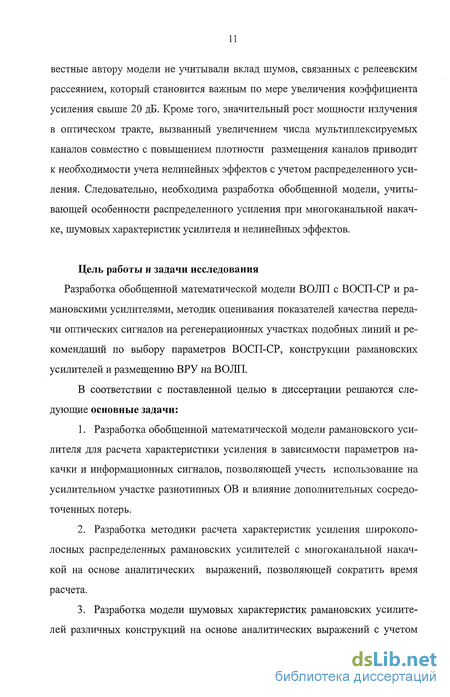 11

вестные автору модели не учитывали вклад шумов, связанных с релеевским рассеянием, который становится важным по мере увеличения коэффициента усиления свыше 20 дБ. Кроме того, значительный рост мощности излучения в оптическом тракте, вызванный увеличением числа мультиплексируемых каналов совместно с повышением плотности размещения каналов приводит к необходимости учета нелинейных эффектов с учетом распределенного усиления. Следовательно, необходима разработка обобщенной модели, учитывающей особенности распределенного усиления при многоканальной накачке, шумовых характеристик усилителя и нелинейных эффектов.

Цель работы и задачи исследования

Разработка обобщенной математической модели ВОЛП с ВОСП-СР и рамановскими усилителями, методик оценивания показателей качества передачи оптических сигналов на регенерационных участках подобных линий и рекомендаций по выбору параметров ВОСП-СР, конструкции рамановских усилителей и размещению ВРУ на ВОЛП.

В соответствии с поставленной целью в диссертации решаются следующие основные задачи:

1. Разработка обобщенной математической модели рамановского усилителя для расчета характеристики усиления в зависимости параметров накачки и информационных сигналов, позволяющей учесть использование на усилительном участке разнотипных ОВ и влияние дополнительных сосредоточенных потерь.

2. Разработка методики расчета характеристик усиления широкополосных распределенных рамановских усилителей с многоканальной накачкой на основе аналитических выражений, позволяющей сократить время расчета.

3. Разработка модели шумовых характеристик рамановских усилителей различных конструкций на основе аналитических выражений с учетом

dsLib.net
библиотека диссертаций